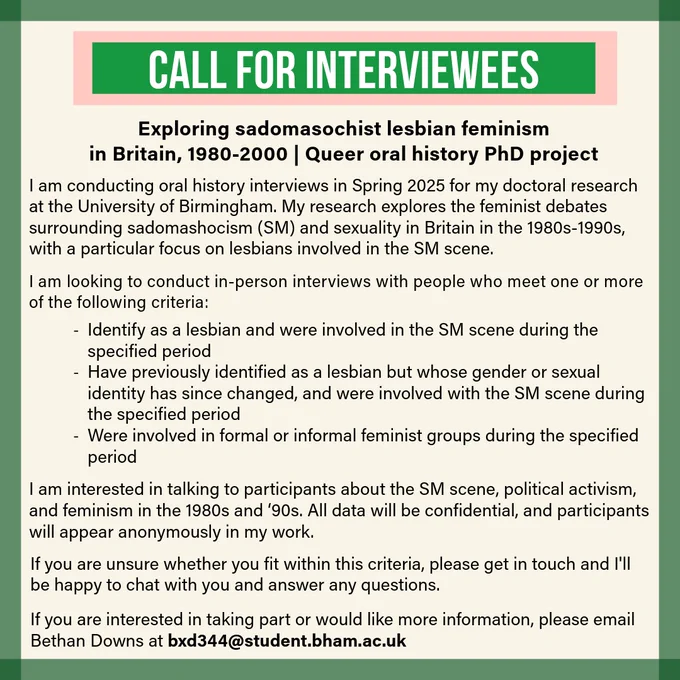 CALL FOR INTERVIEWEES

Exploring sadomasochist lesbian feminism in Britain, 1980-2000 | Queer oral history PhD project

I am conducting oral history interviews in Spring 2025 for my doctoral research at the University of Birmingham. My research explores the feminist debates surrounding sadomashocism (SM) and sexuality in Britain in the 1980s-1990s, with a particular focus on lesbians involved in the SM scene.

I am looking to conduct in-person interviews with people who meet one or more of the following criteria:

- Identify as a lesbian and were involved in the SM scene during the specified period
- Have previously identified as a lesbian but whose gender or sexual identity has since changed, and were involved with the SM scene during the specified period
- Were involved in formal or informal feminist groups during the specified period

I am interested in talking to participants about the SM scene, political activism, and feminism in the 1980s and '90s. All data will be confidential, and participants will appear anonymously in my work.

If you are unsure whether you fit within this criteria, please get in touch and I'll be happy to chat with you and answer any questions.

If you are interested in taking part or would like more information, please email Bethan Downs at bxd344@student.bham.ac.uk